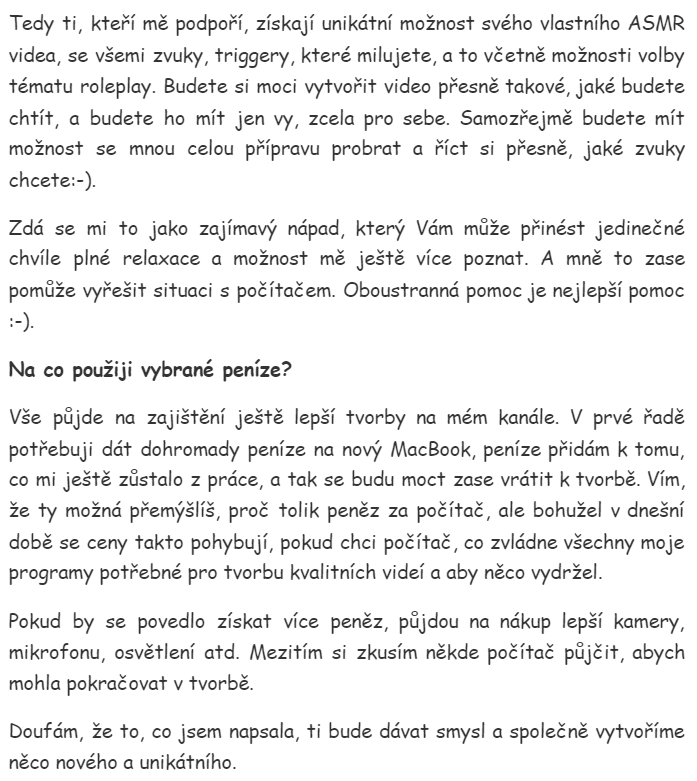 Tedy ti, kteří mě podpoří, získají unikátní možnost svého vlastního ASMR videa, se všemi zvuky, triggery, které milujete, a to včetně možnosti volby tématu roleplay. Budete si moci vytvořit video přesně takové, jaké budete chtít, a budete ho mít jen vy, zcela pro sebe. Samozřejmě budete mít možnost se mnou celou přípravu probrat a říct si přesně, jaké zvuky chcete:-).

Zdá se mi to jako zajímavý nápad, který Vám může přinést jedinečné chvíle plné relaxace a možnost mě ještě více poznat. A mně to zase pomůže vyřešit situaci s počítačem. Oboustranná pomoc je nejlepší pomoc :-).

Na co použiji vybrané peníze?

Vše půjde na zajištění ještě lepší tvorby na mém kanále. V prvé řadě potřebuji dát dohromady peníze na nový MacBook, peníze přidám k tomu, co mi ještě zůstalo z práce, a tak se budu moct zase vrátit k tvorbě. Vím, že ty možná přemýšlíš, proč tolik peněz za počítač, ale bohužel v dnešní době se ceny takto pohybují, pokud chci počítač, co zvládne všechny moje programy potřebné pro tvorbu kvalitních videí a aby něco vydržel.

Pokud by se povedlo získat více peněz, půjdou na nákup lepší kamery, mikrofonu, osvětlení atd. Mezitím si zkusím někde počítač půjčit, abych mohla pokračovat v tvorbě.

Doufám, že to, co jsem napsala, ti bude dávat smysl a společně vytvoříme něco nového a unikátního.